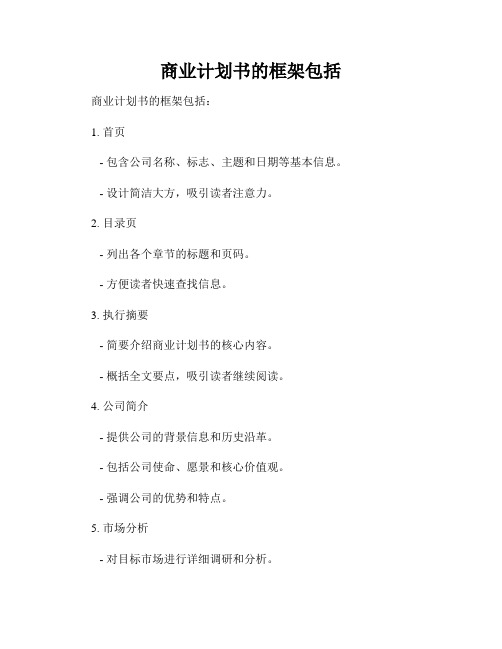 商业计划书的框架包括

商业计划书的框架包括：

1. 首页

- 包含公司名称、标志、主题和日期等基本信息。

- 设计简洁大方，吸引读者注意力。

2. 目录页

- 列出各个章节的标题和页码。

- 方便读者快速查找信息。

3. 执行摘要

- 简要介绍商业计划书的核心内容。

- 概括全文要点，吸引读者继续阅读。

4. 公司简介

- 提供公司的背景信息和历史沿革。

- 包括公司使命、愿景和核心价值观。

- 强调公司的优势和特点。

5. 市场分析

- 对目标市场进行详细调研和分析。